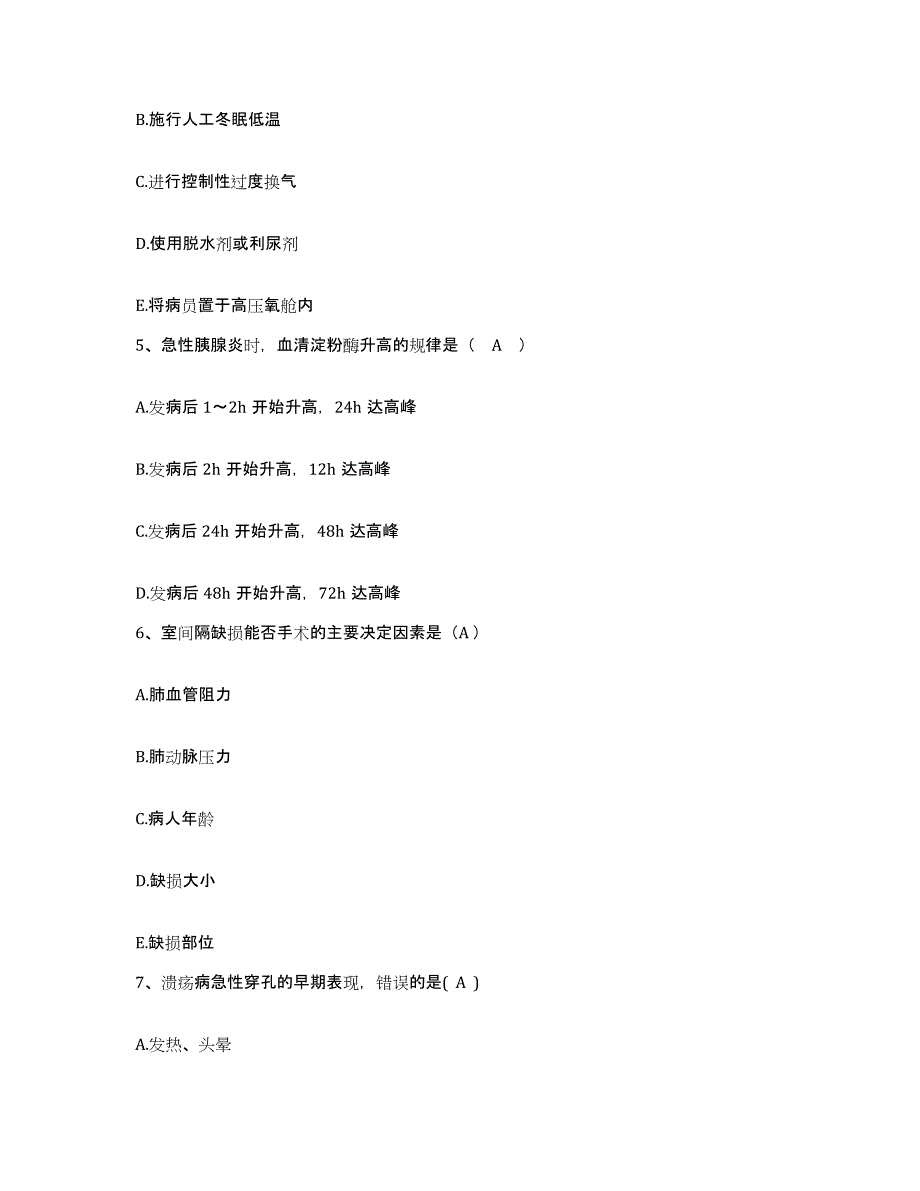 B.施行人工冬眠低温

C.进行控制性过度换气

D.使用脱水剂或利尿剂

E.将病员置于高压氧舱内

5、急性胰腺炎时，血清淀粉酶升高的规律是（ A ）

A.发病后 1～2h 开始升高，24h 达高峰

B.发病后 2h 开始升高，12h 达高峰

C.发病后 24h 开始升高，48h 达高峰

D.发病后 48h 开始升高，72h 达高峰

6、室间隔缺损能否手术的主要决定因素是（A）

A.肺血管阻力

B.肺动脉压力

C.病人年龄

D.缺损大小

E.缺损部位

7、溃疡病急性穿孔的早期表现，错误的是( A )

A.发热、头晕